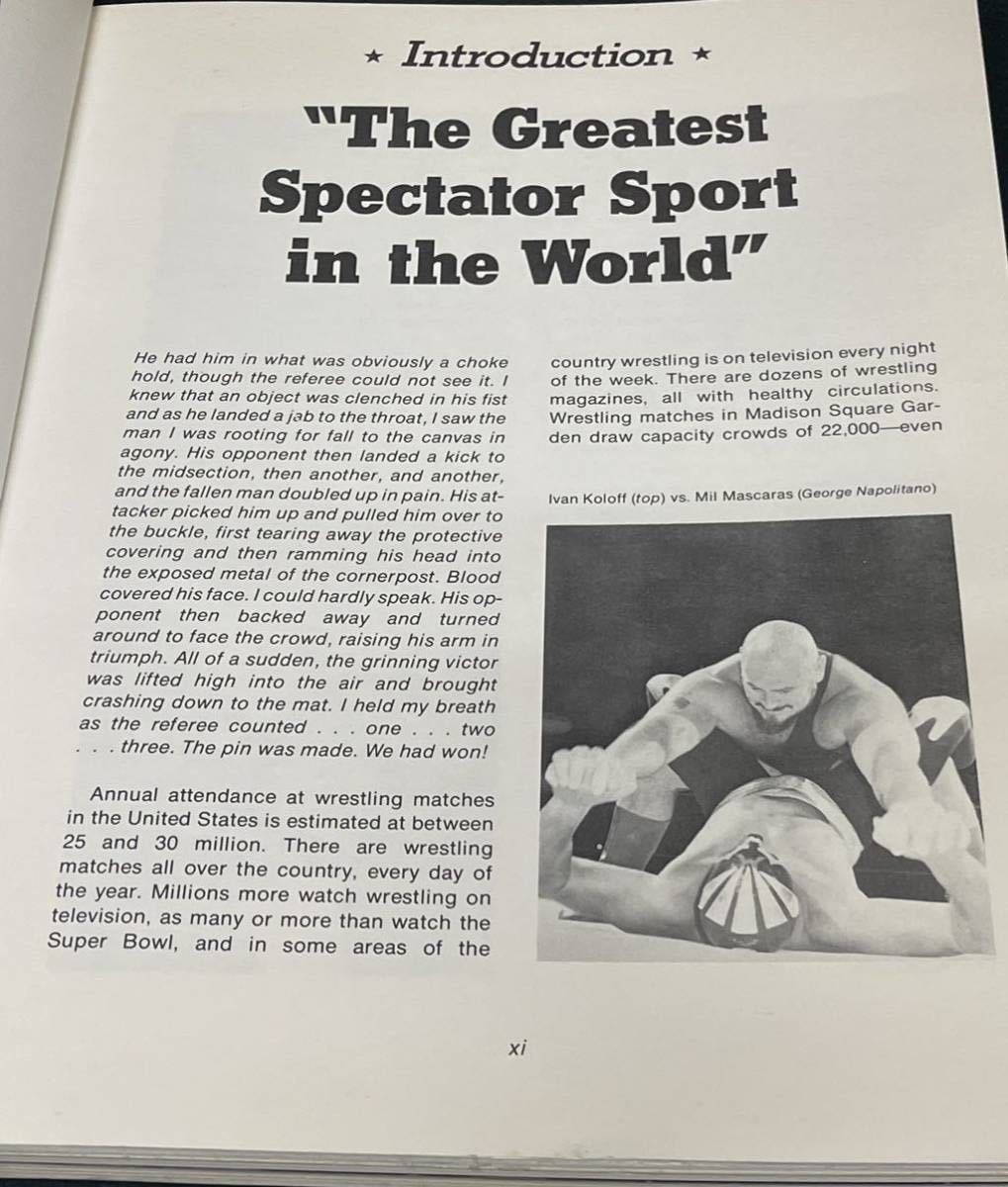 ★ Introduction ★

"The Greatest Spectator Sport in the World"

He had him in what was obviously a choke hold, though the referee could not see it. I knew that an object was clenched in his fist and as he landed a jab to the throat, I saw the man I was rooting for fall to the canvas in agony. His opponent then landed a kick to the midsection, then another, and another, and the fallen man doubled up in pain. His attacker picked him up and pulled him over to the buckle, first tearing away the protective covering and then ramming his head into the exposed metal of the cornerpost. Blood covered his face. I could hardly speak. His opponent then backed away and turned around to face the crowd, raising his arm in triumph. All of a sudden, the grinning victor was lifted high into the air and brought crashing down to the mat. I held my breath as the referee counted . . . one . . . two . . . three. The pin was made. We had won!

Annual attendance at wrestling matches in the United States is estimated at between 25 and 30 million. There are wrestling matches all over the country, every day of the year. Millions more watch wrestling on television, as many or more than watch the Super Bowl, and in some areas of the country wrestling is on television every night of the week. There are dozens of wrestling magazines, all with healthy circulations. Wrestling matches in Madison Square Garden draw capacity crowds of 22,000—even

Ivan Koloff (top) vs. Mil Mascaras (George Napolitano)

xi